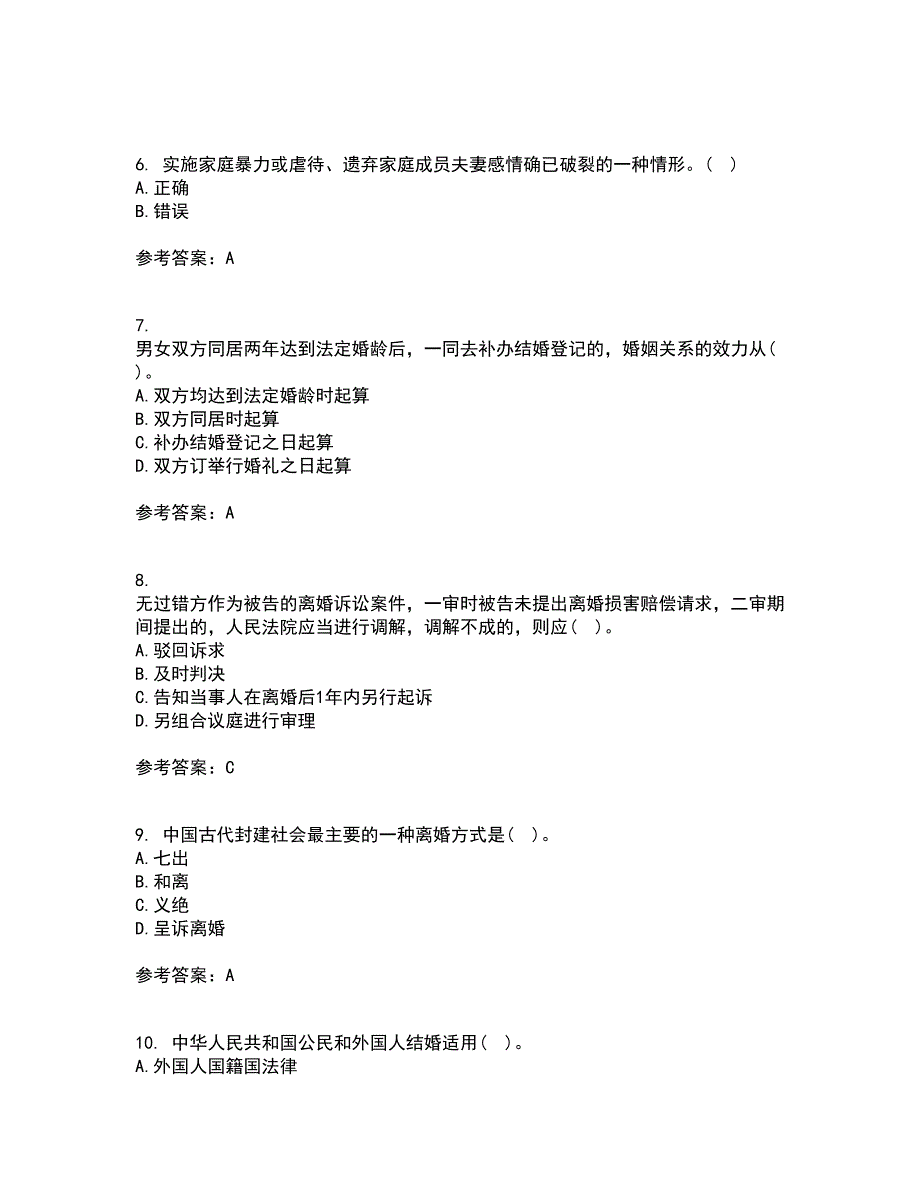 6. 实施家庭暴力或虐待、遗弃家庭成员夫妻感情确已破裂的一种情形。( )
A. 正确
B. 错误

参考答案：A

7.
男女双方同居两年达到法定婚龄后，一同去补办结婚登记的，婚姻关系的效力从( )。
A. 双方均达到法定婚龄时起算
B. 双方同居时起算
C. 补办结婚登记之日起算
D. 双方订举行婚礼之日起算

参考答案：A

8.
无过错方作为被告的离婚诉讼案件，一审时被告未提出离婚损害赔偿请求，二审期间提出的，人民法院应当进行调解，调解不成的，则应( )。
A. 驳回诉求
B. 及时判决
C. 告知当事人在离婚后1年内另行起诉
D. 另组合议庭进行审理

参考答案：C

9. 中国古代封建社会最主要的一种离婚方式是( )。
A. 七出
B. 和离
C. 义绝
D. 呈诉离婚

参考答案：A

10. 中华人民共和国公民和外国人结婚适用( )。
A. 外国人国籍国法律